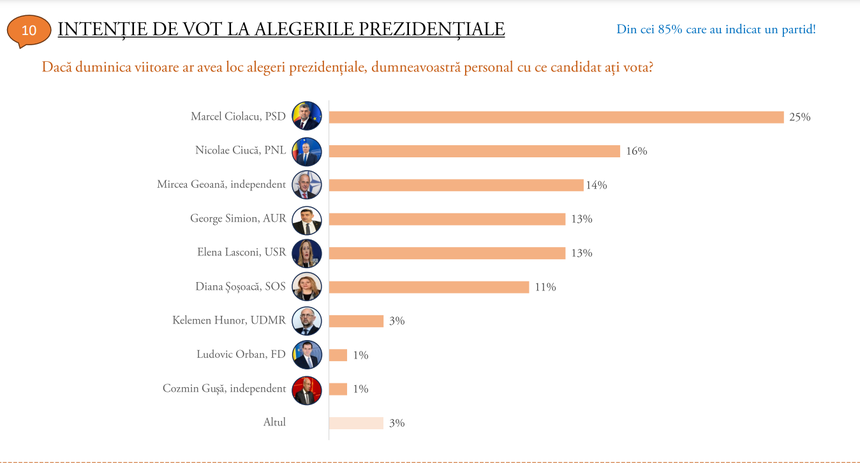 10 INTENȚIE DE VOT LA ALEGERILE PREZIDENȚIALE

Din cei 85% care au indicat un partid!

Dacă duminica viitoare ar avea loc alegeri prezidențiale, dumneavoastră personal cu ce candidat ați vota?

Marcel Ciolacu, PSD 25%
Nicolae Ciucă, PNL 16%
Mircea Geoană, independent 14%
George Simion, AUR 13%
Elena Lasconi, USR 13%
Diana Șoșoacă, SOS 11%
Kelemen Hunor, UDMR 3%
Ludovic Orban, FD 1%
Cozmin Gușă, independent 1%
Altul 3%